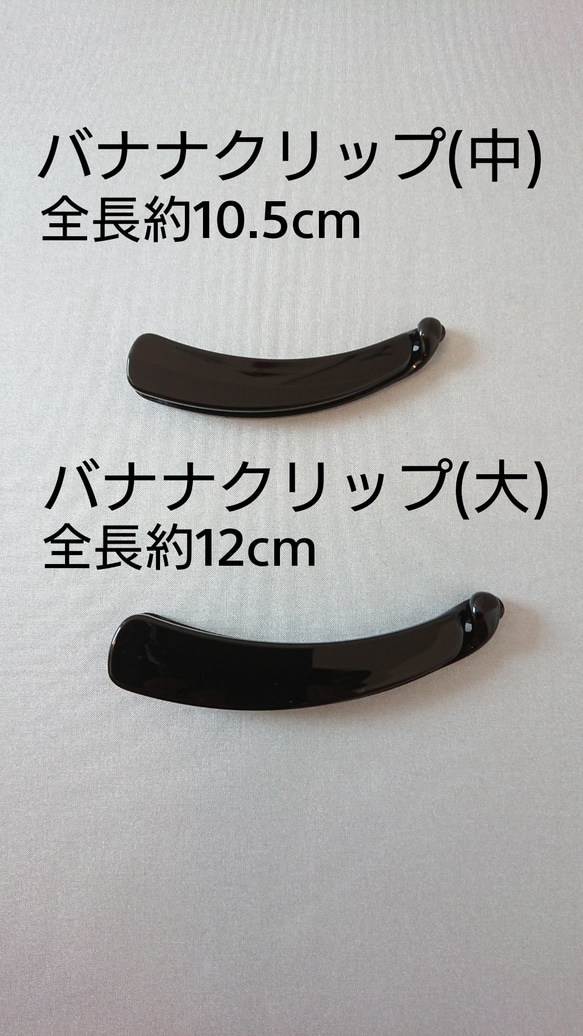 バナナクリップ(中)
全長約10.5cm

バナナクリップ(大)
全長約12cm